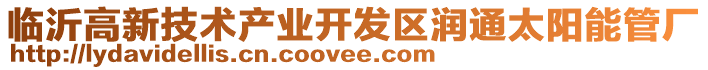 临沂高新技术产业开发区润通太阳能管厂
http://lydavidellis.cn.coovee.com